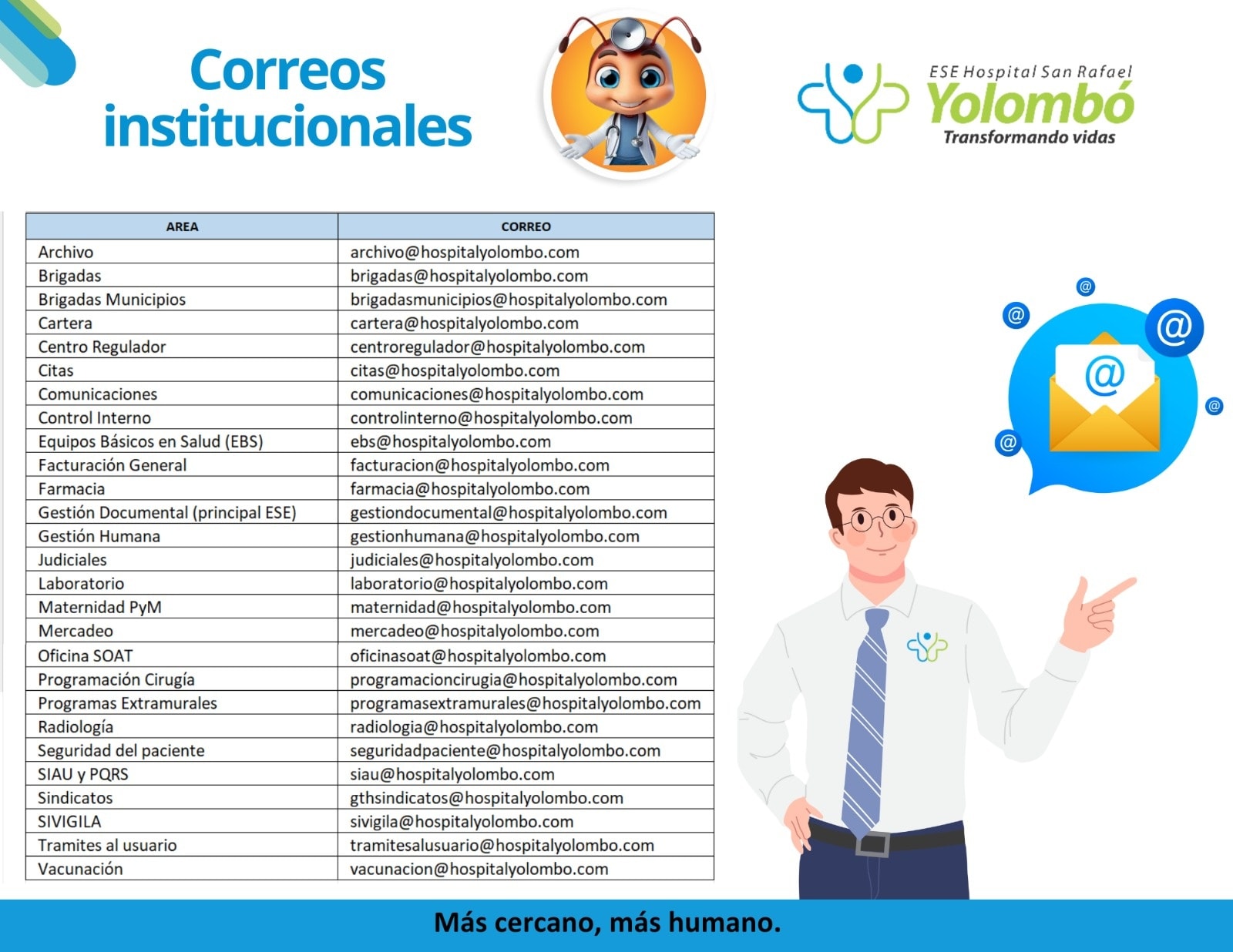 Correos institucionales

ESE Hospital San Rafael
Yolombó
Transformando vidas

| AREA | CORREO |
|---|---|
| Archivo | archivo@hospitalyolombo.com |
| Brigadas | brigadas@hospitalyolombo.com |
| Brigadas Municipios | brigadasmunicipios@hospitalyolombo.com |
| Cartera | cartera@hospitalyolombo.com |
| Centro Regulador | centroregulador@hospitalyolombo.com |
| Citas | citas@hospitalyolombo.com |
| Comunicaciones | comunicaciones@hospitalyolombo.com |
| Control Interno | controlinterno@hospitalyolombo.com |
| Equipos Básicos en Salud (EBS) | ebs@hospitalyolombo.com |
| Facturación General | facturacion@hospitalyolombo.com |
| Farmacia | farmacia@hospitalyolombo.com |
| Gestión Documental (principal ESE) | gestiondocumental@hospitalyolombo.com |
| Gestión Humana | gestionhumana@hospitalyolombo.com |
| Judiciales | judiciales@hospitalyolombo.com |
| Laboratorio | laboratorio@hospitalyolombo.com |
| Maternidad PyM | maternidad@hospitalyolombo.com |
| Mercadeo | mercadeo@hospitalyolombo.com |
| Oficina SOAT | oficinasoat@hospitalyolombo.com |
| Programación Cirugía | programacioncirugia@hospitalyolombo.com |
| Programas Extramurales | programasextramurales@hospitalyolombo.com |
| Radiología | radiologia@hospitalyolombo.com |
| Seguridad del paciente | seguridadpaciente@hospitalyolombo.com |
| SIAU y PQRS | siau@hospitalyolombo.com |
| Sindicatos | gthsindicatos@hospitalyolombo.com |
| SIVIGILA | sivigila@hospitalyolombo.com |
| Tramites al usuario | tramitesalusuario@hospitalyolombo.com |
| Vacunación | vacunacion@hospitalyolombo.com |

Más cercano, más humano.